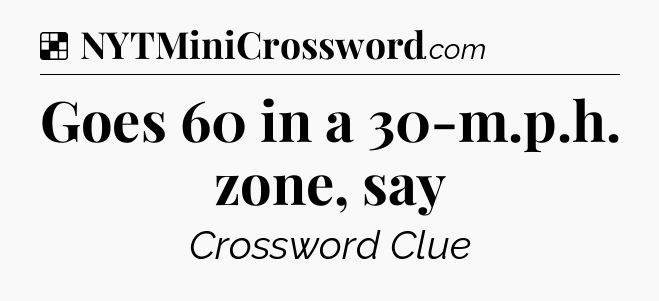 NYTMiniCrossword.com

Goes 60 in a 30-m.p.h. zone, say

Crossword Clue